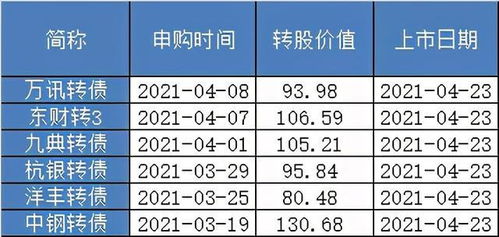 | 简称 | 申购时间 | 转股价值 | 上市日期 |
|---|---|---|---|
| 万讯转债 | 2021-04-08 | 93.98 | 2021-04-23 |
| 东财转3 | 2021-04-07 | 106.59 | 2021-04-23 |
| 九典转债 | 2021-04-01 | 105.21 | 2021-04-23 |
| 杭银转债 | 2021-03-29 | 95.84 | 2021-04-23 |
| 洋丰转债 | 2021-03-25 | 80.48 | 2021-04-23 |
| 中钢转债 | 2021-03-19 | 130.68 | 2021-04-23 |